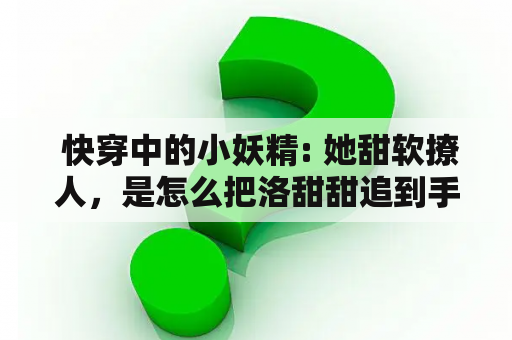 快穿中的小妖精：她甜软撩人，是怎么把洛甜甜追到手